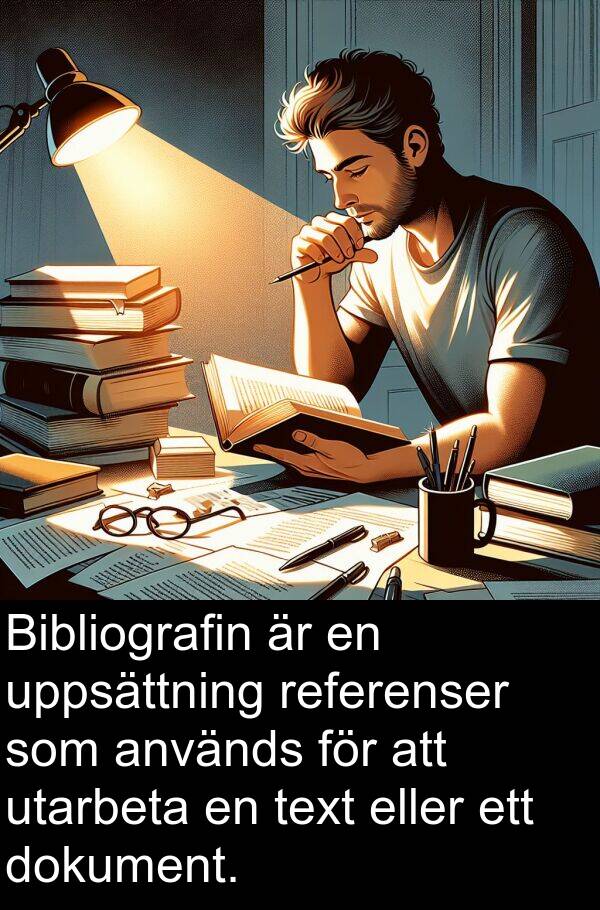 Bibliografin är en uppsättning referenser som används för att utarbeta en text eller ett dokument.